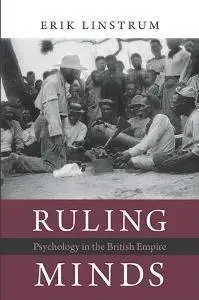 ERIK LINSTRUM

RULING

Psychology in the British Empire

MINDS